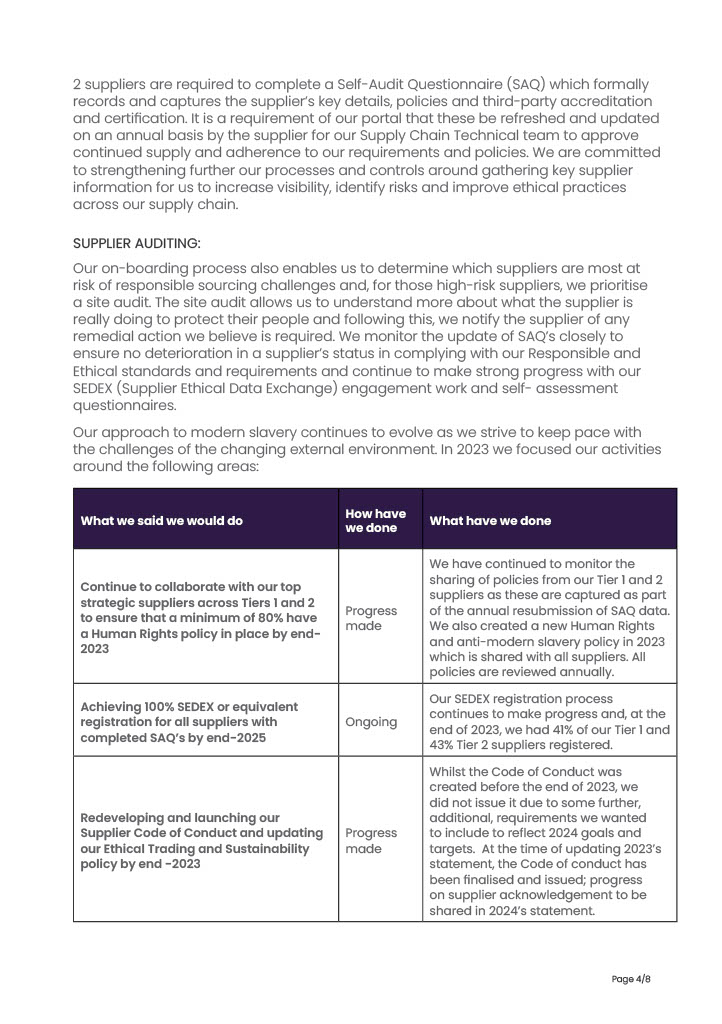 2 suppliers are required to complete a Self-Audit Questionnaire (SAQ) which formally records and captures the supplier's key details, policies and third-party accreditation and certification. It is a requirement of our portal that these be refreshed and updated on an annual basis by the supplier for our Supply Chain Technical team to approve continued supply and adherence to our requirements and policies. We are committed to strengthening further our processes and controls around gathering key supplier information for us to increase visibility, identify risks and improve ethical practices across our supply chain.

SUPPLIER AUDITING:

Our on-boarding process also enables us to determine which suppliers are most at risk of responsible sourcing challenges and, for those high-risk suppliers, we prioritise a site audit. The site audit allows us to understand more about what the supplier is really doing to protect their people and following this, we notify the supplier of any remedial action we believe is required. We monitor the update of SAQ's closely to ensure no deterioration in a supplier's status in complying with our Responsible and Ethical standards and requirements and continue to make strong progress with our SEDEX (Supplier Ethical Data Exchange) engagement work and self- assessment questionnaires.

Our approach to modern slavery continues to evolve as we strive to keep pace with the challenges of the changing external environment. In 2023 we focused our activities around the following areas:

| What we said we would do | How have we done | What have we done |
|---|---|---|
| Continue to collaborate with our top strategic suppliers across Tiers 1 and 2 to ensure that a minimum of 80% have a Human Rights policy in place by end-2023 | Progress made | We have continued to monitor the sharing of policies from our Tier 1 and 2 suppliers as these are captured as part of the annual resubmission of SAQ data. We also created a new Human Rights and anti-modern slavery policy in 2023 which is shared with all suppliers. All policies are reviewed annually. |
| Achieving 100% SEDEX or equivalent registration for all suppliers with completed SAQ's by end-2025 | Ongoing | Our SEDEX registration process continues to make progress and, at the end of 2023, we had 41% of our Tier 1 and 43% Tier 2 suppliers registered. |
| Redeveloping and launching our Supplier Code of Conduct and updating our Ethical Trading and Sustainability policy by end -2023 | Progress made | Whilst the Code of Conduct was created before the end of 2023, we did not issue it due to some further, additional, requirements we wanted to include to reflect 2024 goals and targets. At the time of updating 2023's statement, the Code of conduct has been finalised and issued; progress on supplier acknowledgement to be shared in 2024's statement. |

Page 4/8